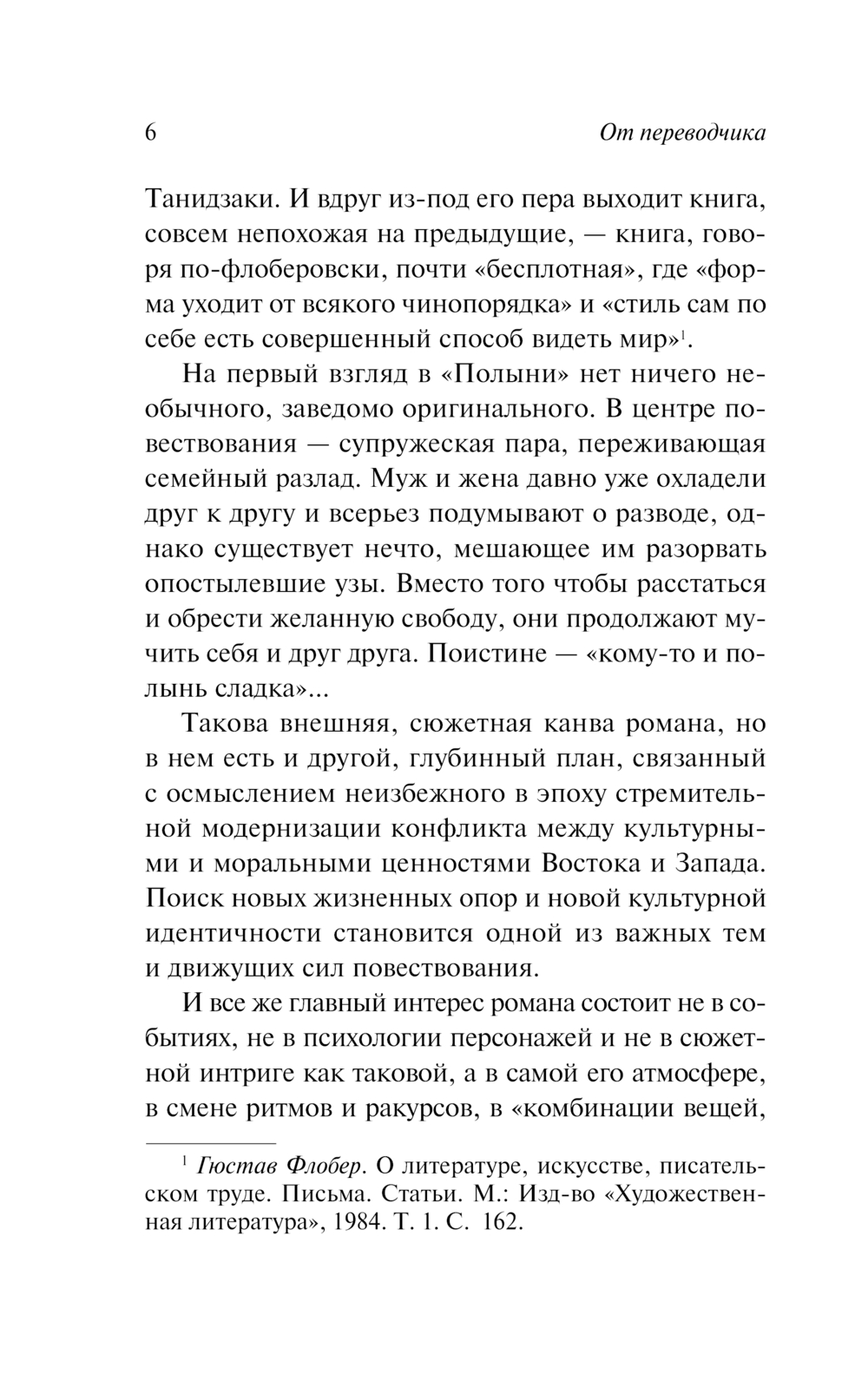 6 От переводчика

Танидзаки. И вдруг из-под его пера выходит книга, совсем непохожая на предыдущие, — книга, говоря по-флоберовски, почти «бесплотная», где «форма уходит от всякого чинопорядка» и «стиль сам по себе есть совершенный способ видеть мир»$^1$.

На первый взгляд в «Полыни» нет ничего необычного, заведомо оригинального. В центре повествования — супружеская пара, переживающая семейный разлад. Муж и жена давно уже охладели друг к другу и всерьез подумывают о разводе, однако существует нечто, мешающее им разорвать опостылевшие узы. Вместо того чтобы расстаться и обрести желанную свободу, они продолжают мучить себя и друг друга. Поистине — «кому-то и полынь сладка»...

Такова внешняя, сюжетная канва романа, но в нем есть и другой, глубинный план, связанный с осмыслением неизбежного в эпоху стремительной модернизации конфликта между культурными и моральными ценностями Востока и Запада. Поиск новых жизненных опор и новой культурной идентичности становится одной из важных тем и движущих сил повествования.

И все же главный интерес романа состоит не в событиях, не в психологии персонажей и не в сюжетной интриге как таковой, а в самой его атмосфере, в смене ритмов и ракурсов, в «комбинации вещей,

$^1$ Гюстав Флобер. О литературе, искусстве, писательском труде. Письма. Статьи. М.: Изд-во «Художественная литература», 1984. Т. 1. С. 162.